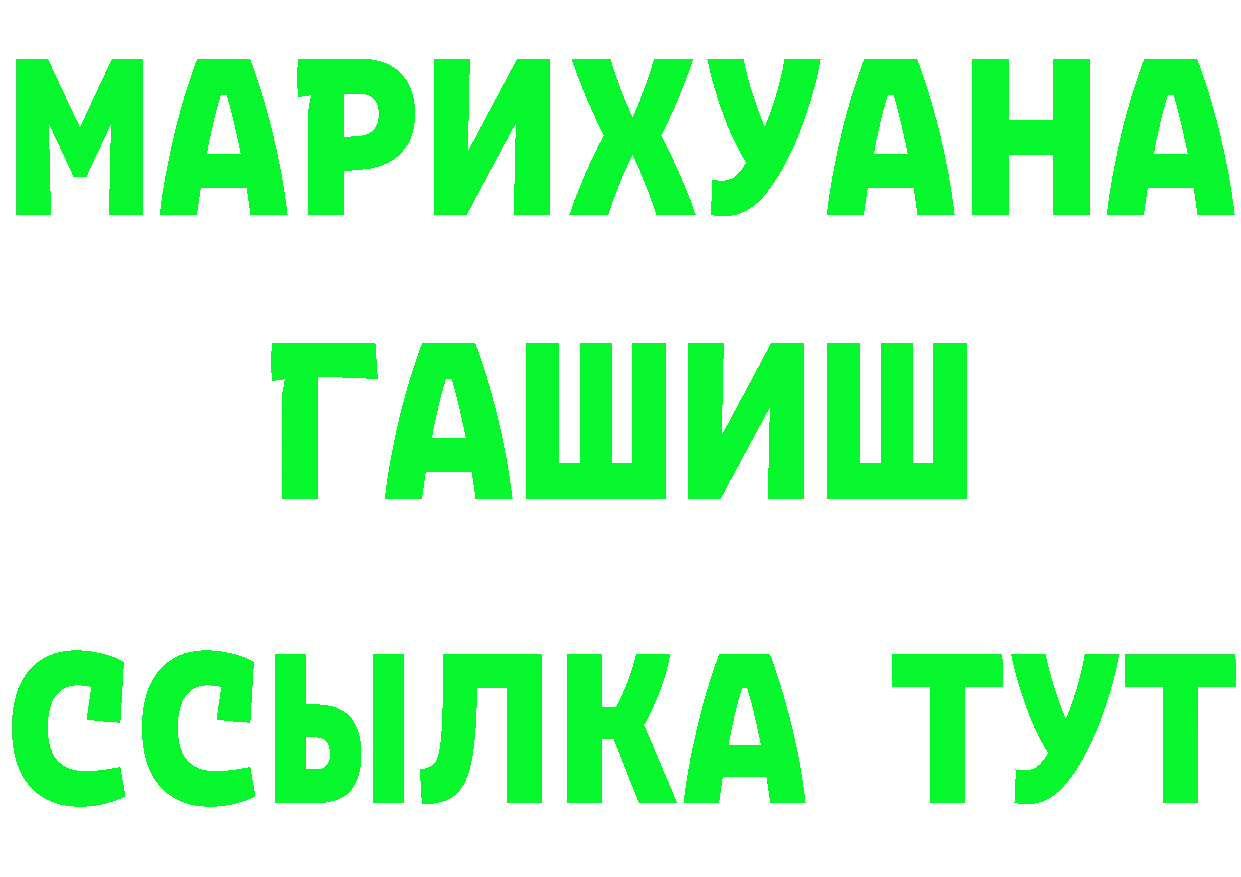 МАРИХУАНА
ГАШИШ
ССЫЛКА ТУТ